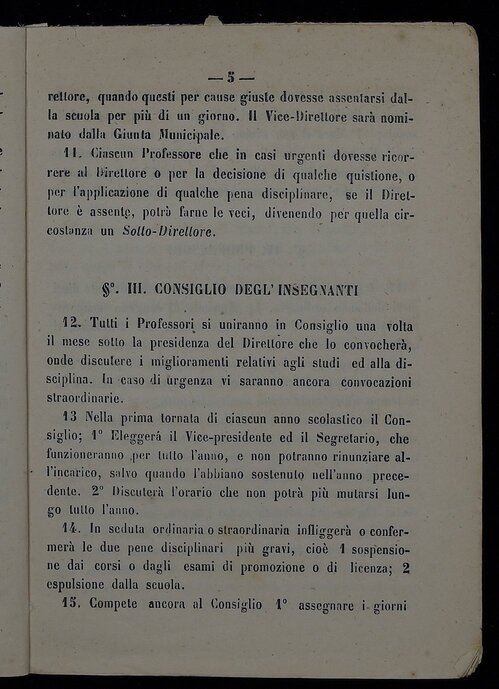 — 5 —

rettore, quando questi per cause giuste dovesse assentarsi dalla scuola per più di un giorno. Il Vice-Direttore sarà nominato dalla Giunta Municipale.

11. Ciascun Professore che in casi urgenti dovesse ricorrere al Direttore o per la decisione di qualche quistione, o per l'applicazione di qualche pena disciplinare, se il Direttore è assente, potrà farne le veci, divenendo per quella circostanza un Sotto-Direttore.

§°. III. CONSIGLIO DEGL' INSEGNANTI

12. Tutti i Professori si uniranno in Consiglio una volta il mese sotto la presidenza del Direttore che lo convocherà, onde discutere i miglioramenti relativi agli studi ed alla disciplina. In caso di urgenza vi saranno ancora convocazioni straordinarie.

13 Nella prima tornata di ciascun anno scolastico il Consiglio; 1° Eleggerà il Vice-presidente ed il Segretario, che funzioneranno per tutto l'anno, e non potranno rinunziare all'incarico, salvo quando l'abbiano sostenuto nell'anno precedente. 2° Discuterà l'orario che non potrà più mutarsi lungo tutto l'anno.

14. In seduta ordinaria o straordinaria infliggerà o confermerà le due pene disciplinari più gravi, cioè 1 sospensione dai corsi o dagli esami di promozione o di licenza; 2 espulsione dalla scuola.

15. Compete ancora al Consiglio 1° assegnare i giorni